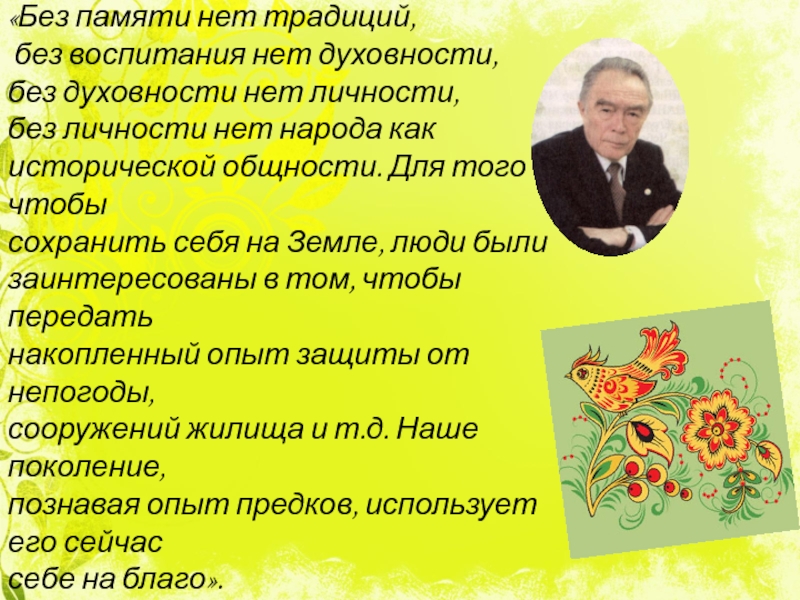 «Без памяти нет традиций,
без воспитания нет духовности,
без духовности нет личности,
без личности нет народа как исторической общности. Для того чтобы
сохранить себя на Земле, люди были заинтересованы в том, чтобы передать
накопленный опыт защиты от непогоды,
сооружений жилища и т.д. Наше поколение,
познавая опыт предков, использует его сейчас
себе на благо».